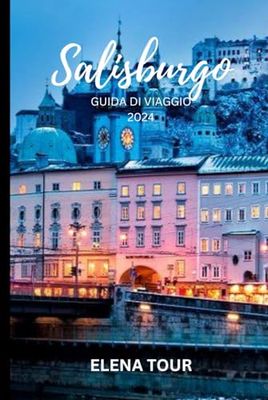 Salisburgo
GUIDA DI VIAGGIO
2024

ELENA TOUR